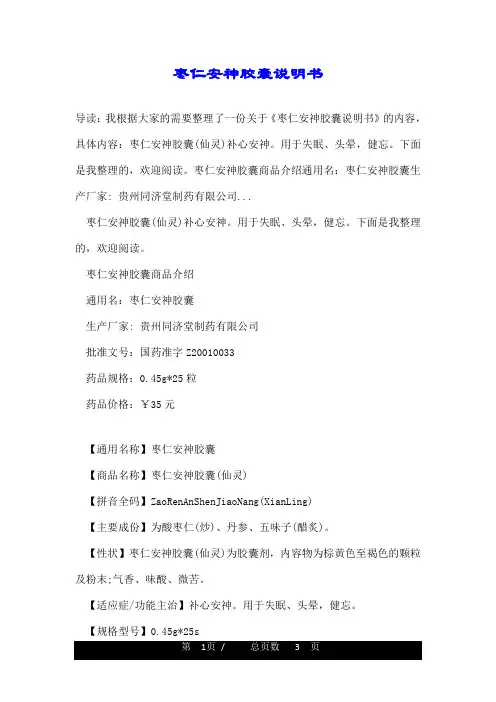 枣仁安神胶囊说明书

导读：我根据大家的需要整理了一份关于《枣仁安神胶囊说明书》的内容，具体内容：枣仁安神胶囊(仙灵)补心安神。用于失眠、头晕，健忘。下面是我整理的，欢迎阅读。枣仁安神胶囊商品介绍通用名：枣仁安神胶囊生产厂家：贵州同济堂制药有限公司...

枣仁安神胶囊(仙灵)补心安神。用于失眠、头晕，健忘。下面是我整理的，欢迎阅读。

枣仁安神胶囊商品介绍

通用名：枣仁安神胶囊

生产厂家：贵州同济堂制药有限公司

批准文号：国药准字 Z20010033

药品规格：0.45g*25 粒

药品价格：￥35 元

【通用名称】枣仁安神胶囊

【商品名称】枣仁安神胶囊(仙灵)

【拼音全码】ZaoRenAnShenJiaoNang(XianLing)

【主要成份】为酸枣仁(炒)、丹参、五味子(醋炙)。

【性状】枣仁安神胶囊(仙灵)为胶囊剂，内容物为棕黄色至褐色的颗粒及粉末;气香、味酸、微苦。

【适应症/功能主治】补心安神。用于失眠、头晕，健忘。

【规格型号】0.45g*25s

第 1页 / 总页数 3 页